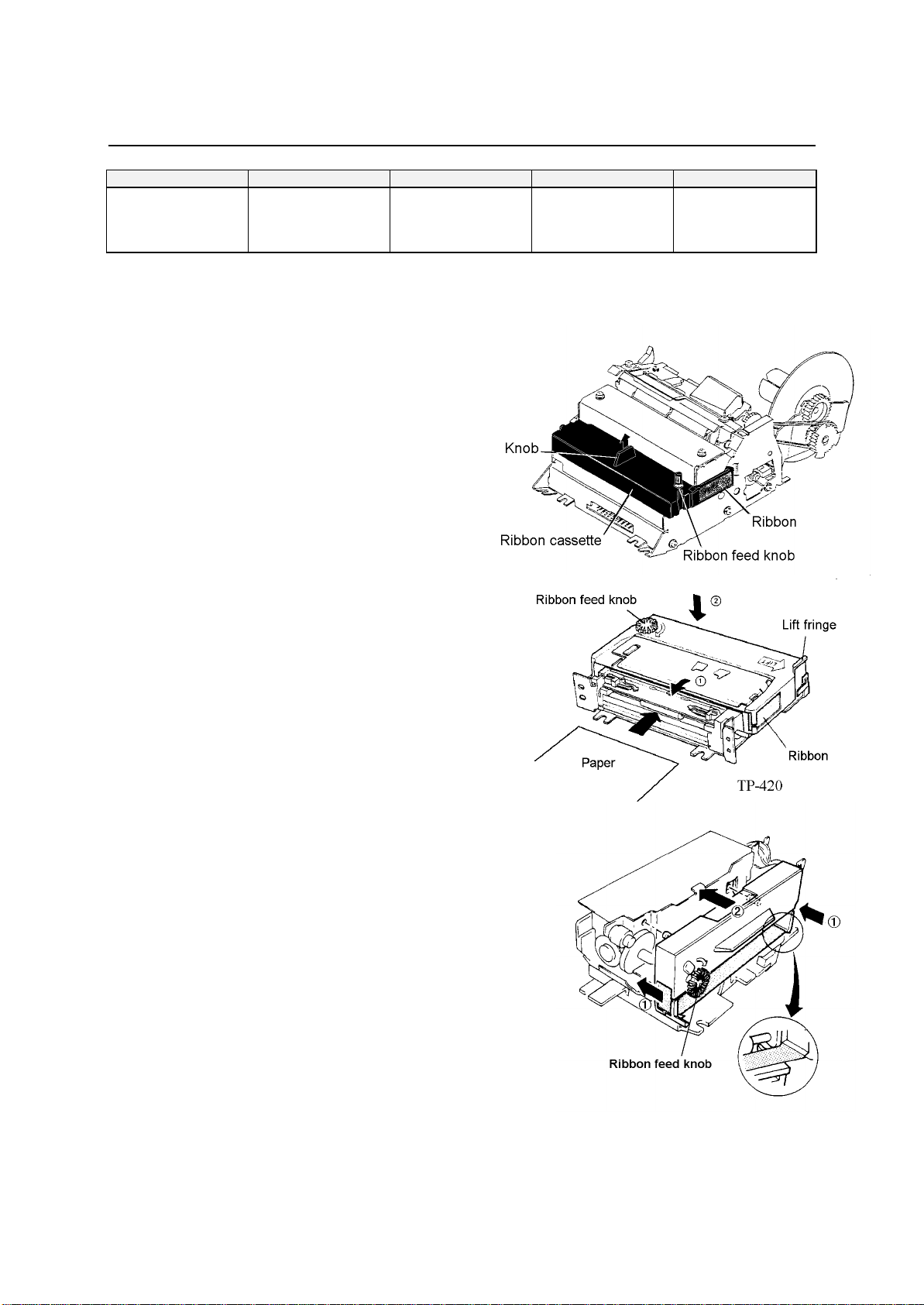 Knob

Ribbon

Ribbon cassette

Ribbon feed knob

Ribbon feed knob

②

Lift fringe

①

Ribbon

Paper

TP-420

②

①

①

Ribbon feed knob